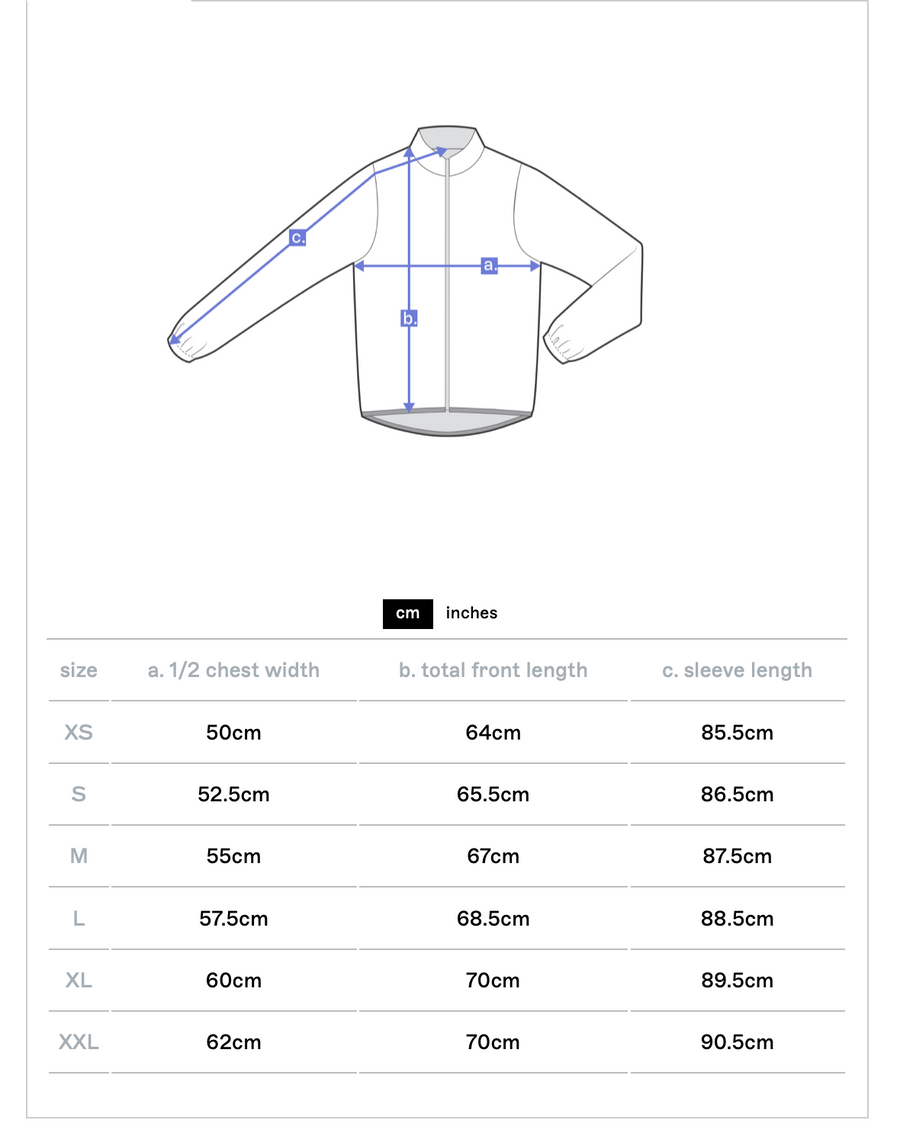 c.

a.

b.

cm inches

| size | a. 1/2 chest width | b. total front length | c. sleeve length |
|---|---|---|---|
| XS | 50cm | 64cm | 85.5cm |
| S | 52.5cm | 65.5cm | 86.5cm |
| M | 55cm | 67cm | 87.5cm |
| L | 57.5cm | 68.5cm | 88.5cm |
| XL | 60cm | 70cm | 89.5cm |
| XXL | 62cm | 70cm | 90.5cm |